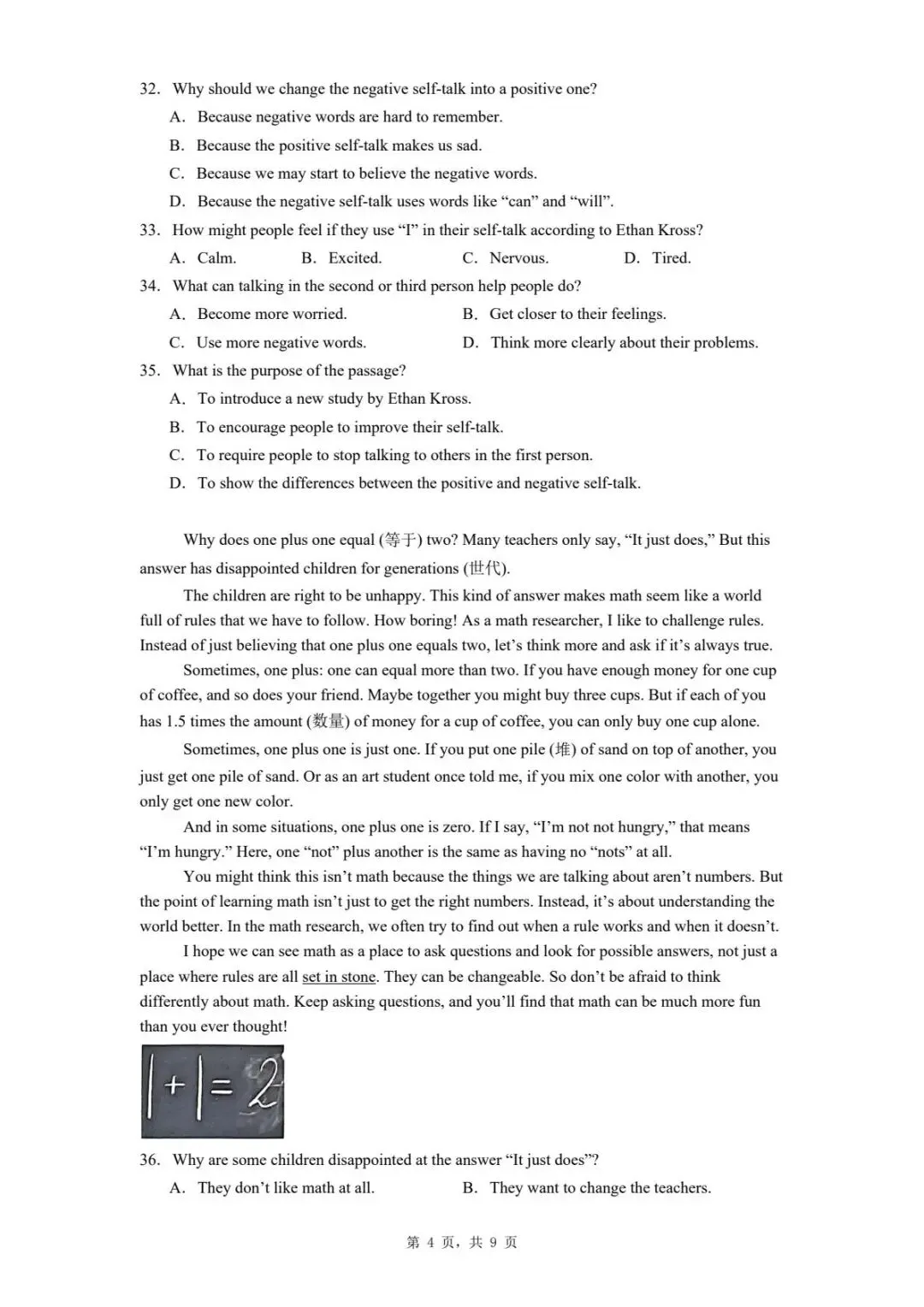 32. Why should we change the negative self-talk into a positive one?

A. Because negative words are hard to remember.

B. Because the positive self-talk makes us sad.

C. Because we may start to believe the negative words.

D. Because the negative self-talk uses words like “can” and “will”.

33. How might people feel if they use “I” in their self-talk according to Ethan Kross?

A. Calm. B. Excited. C. Nervous. D. Tired.

34. What can talking in the second or third person help people do?

A. Become more worried. B. Get closer to their feelings.

C. Use more negative words. D. Think more clearly about their problems.

35. What is the purpose of the passage?

A. To introduce a new study by Ethan Kross.

B. To encourage people to improve their self-talk.

C. To require people to stop talking to others in the first person.

D. To show the differences between the positive and negative self-talk.

Why does one plus one equal (等于) two? Many teachers only say, “It just does,” But this answer has disappointed children for generations (世代).

The children are right to be unhappy. This kind of answer makes math seem like a world full of rules that we have to follow. How boring! As a math researcher, I like to challenge rules. Instead of just believing that one plus one equals two, let’s think more and ask if it’s always true.

Sometimes, one plus: one can equal more than two. If you have enough money for one cup of coffee, and so does your friend. Maybe together you might buy three cups. But if each of you has 1.5 times the amount (数量) of money for a cup of coffee, you can only buy one cup alone.

Sometimes, one plus one is just one. If you put one pile (堆) of sand on top of another, you just get one pile of sand. Or as an art student once told me, if you mix one color with another, you only get one new color.

And in some situations, one plus one is zero. If I say, “I’m not not hungry,” that means “I’m hungry.” Here, one “not” plus another is the same as having no “nots” at all.

You might think this isn’t math because the things we are talking about aren’t numbers. But the point of learning math isn’t just to get the right numbers. Instead, it’s about understanding the world better. In the math research, we often try to find out when a rule works and when it doesn’t.

I hope we can see math as a place to ask questions and look for possible answers, not just a place where rules are all set in stone. They can be changeable. So don’t be afraid to think differently about math. Keep asking questions, and you’ll find that math can be much more fun than you ever thought!

$1+1=2$

36. Why are some children disappointed at the answer “It just does”?

A. They don’t like math at all. B. They want to change the teachers.

第 4 页，共 9 页